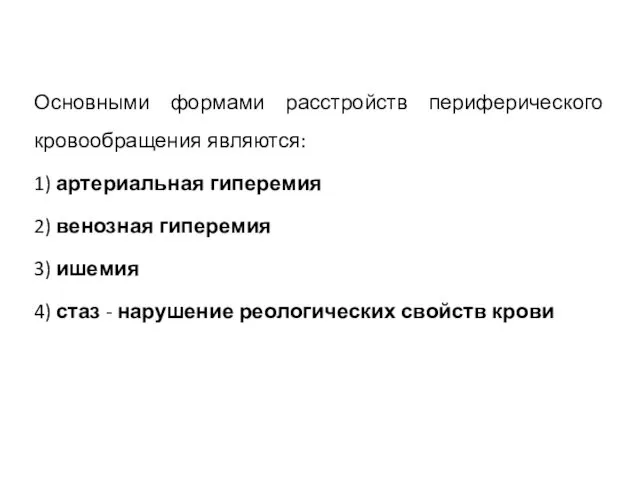 Основными формами расстройств периферического кровообращения являются:

1) артериальная гиперемия

2) венозная гиперемия

3) ишемия

4) стаз - нарушение реологических свойств крови